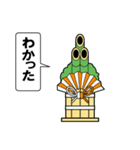 わかった